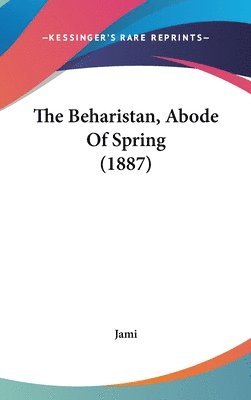 —KESSINGER'S RARE REPRINTS—

The Beharistan, Abode Of Spring (1887)

Jami